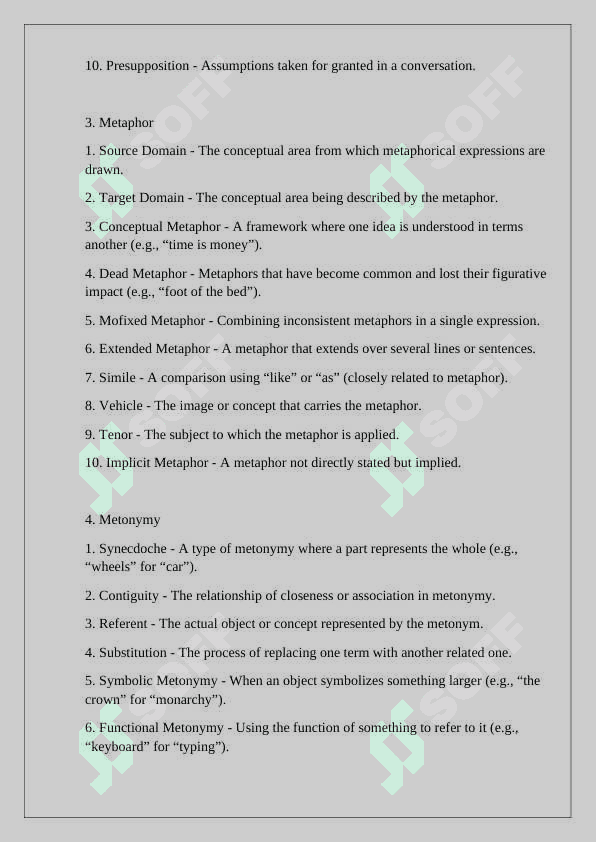 10. Presupposition - Assumptions taken for granted in a conversation.

3. Metaphor

1. Source Domain - The conceptual area from which metaphorical expressions are drawn.

2. Target Domain - The conceptual area being described by the metaphor.

3. Conceptual Metaphor - A framework where one idea is understood in terms another (e.g., “time is money”).

4. Dead Metaphor - Metaphors that have become common and lost their figurative impact (e.g., “foot of the bed”).

5. Mofixed Metaphor - Combining inconsistent metaphors in a single expression.

6. Extended Metaphor - A metaphor that extends over several lines or sentences.

7. Simile - A comparison using “like” or “as” (closely related to metaphor).

8. Vehicle - The image or concept that carries the metaphor.

9. Tenor - The subject to which the metaphor is applied.

10. Implicit Metaphor - A metaphor not directly stated but implied.

4. Metonymy

1. Synecdoche - A type of metonymy where a part represents the whole (e.g., “wheels” for “car”).

2. Contiguity - The relationship of closeness or association in metonymy.

3. Referent - The actual object or concept represented by the metonym.

4. Substitution - The process of replacing one term with another related one.

5. Symbolic Metonymy - When an object symbolizes something larger (e.g., “the crown” for “monarchy”).

6. Functional Metonymy - Using the function of something to refer to it (e.g., “keyboard” for “typing”).

SOFF SOFF SOFF SOFF SOFF SOFF